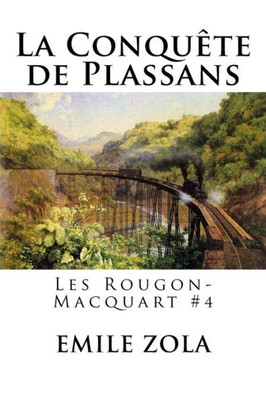 La Conquête de Plassans

Les Rougon-Macquart #4

EMILE ZOLA